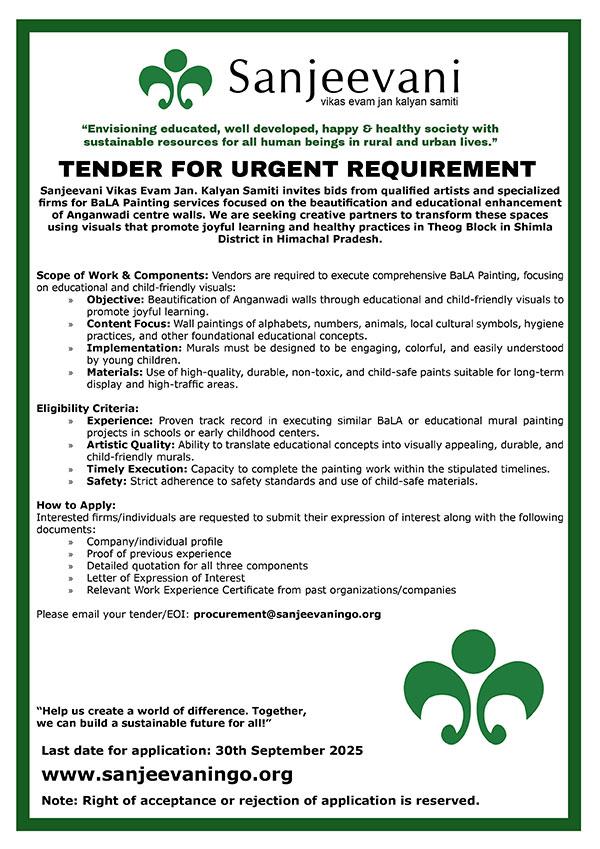 Sanjeevani
vikas evam jan kalyan samiti

"Envisioning educated, well developed, happy & healthy society with sustainable resources for all human beings in rural and urban lives."

TENDER FOR URGENT REQUIREMENT

Sanjeevani Vikas Evam Jan. Kalyan Samiti invites bids from qualified artists and specialized firms for BaLA Painting services focused on the beautification and educational enhancement of Anganwadi centre walls. We are seeking creative partners to transform these spaces using visuals that promote joyful learning and healthy practices in Theog Block in Shimla District in Himachal Pradesh.

Scope of Work & Components: Vendors are required to execute comprehensive BaLA Painting, focusing on educational and child-friendly visuals:
» Objective: Beautification of Anganwadi walls through educational and child-friendly visuals to promote joyful learning.
» Content Focus: Wall paintings of alphabets, numbers, animals, local cultural symbols, hygiene practices, and other foundational educational concepts.
» Implementation: Murals must be designed to be engaging, colorful, and easily understood by young children.
» Materials: Use of high-quality, durable, non-toxic, and child-safe paints suitable for long-term display and high-traffic areas.

Eligibility Criteria:
» Experience: Proven track record in executing similar BaLA or educational mural painting projects in schools or early childhood centers.
» Artistic Quality: Ability to translate educational concepts into visually appealing, durable, and child-friendly murals.
» Timely Execution: Capacity to complete the painting work within the stipulated timelines.
» Safety: Strict adherence to safety standards and use of child-safe materials.

How to Apply:
Interested firms/individuals are requested to submit their expression of interest along with the following documents:
» Company/individual profile
» Proof of previous experience
» Detailed quotation for all three components
» Letter of Expression of Interest
» Relevant Work Experience Certificate from past organizations/companies

Please email your tender/EOI: procurement@sanjeevaningo.org

"Help us create a world of difference. Together, we can build a sustainable future for all!"

Last date for application: 30th September 2025

www.sanjeevaningo.org

Note: Right of acceptance or rejection of application is reserved.